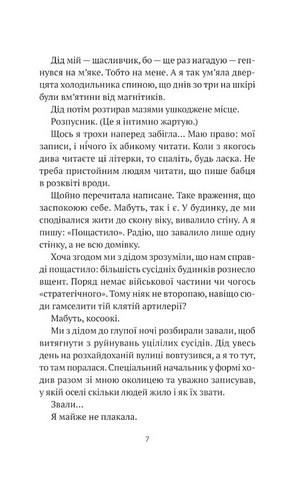 Дід мій — щасливчик, бо — ще раз нагадую — гепнувся на м'яке. Тобто на мене. А я так ум'яла дверцята холодильника спиною, що днів зо три на шкірі були вм'ятини від магнітиків.

Дід потім розтирав мазями ушкоджене місце.

Розпусник. (Це я інтимно жартую.)

Щось я трохи наперед забігла... Маю право: мої записи, і нічого їх абикому читати. Коли з якогось дива читаєте ці літерки, то спаліть, будь ласка. Не треба пристойним людям читати, що пише бабця в розквіті вроди.

Щойно перечитала написане. Таке враження, що заспокоюю себе. Мабуть, так і є. У будинку, де ми сподівалися жити до скону віку, вивалило стіну. А я пишу: «Пощастило». Радію, що завалило лише одну стінку, а не всю домівку.

Хоча згодом ми з дідом зрозуміли, що нам справді пощастило: більшість сусідніх будинків рознесло вщент. Поряд немає військової частини чи чогось «стратегічного». Тому ніяк не второпаю, навіщо сюди гамселити тій клятій артилерії?

Мабуть, косоокі.

Ми з дідом до глупої ночі розбирали завали, щоб витягнути з руйнувань уцілілих сусідів. Дід увесь день на розхайдоханій вулиці вовтузився, а я то тут, то там поралася. Спеціальний начальник у формі ходив разом зі мною околицею та уважно записував, у якій оселі скільки людей жило і як їх звати.

Звали...

Я майже не плакала.

7